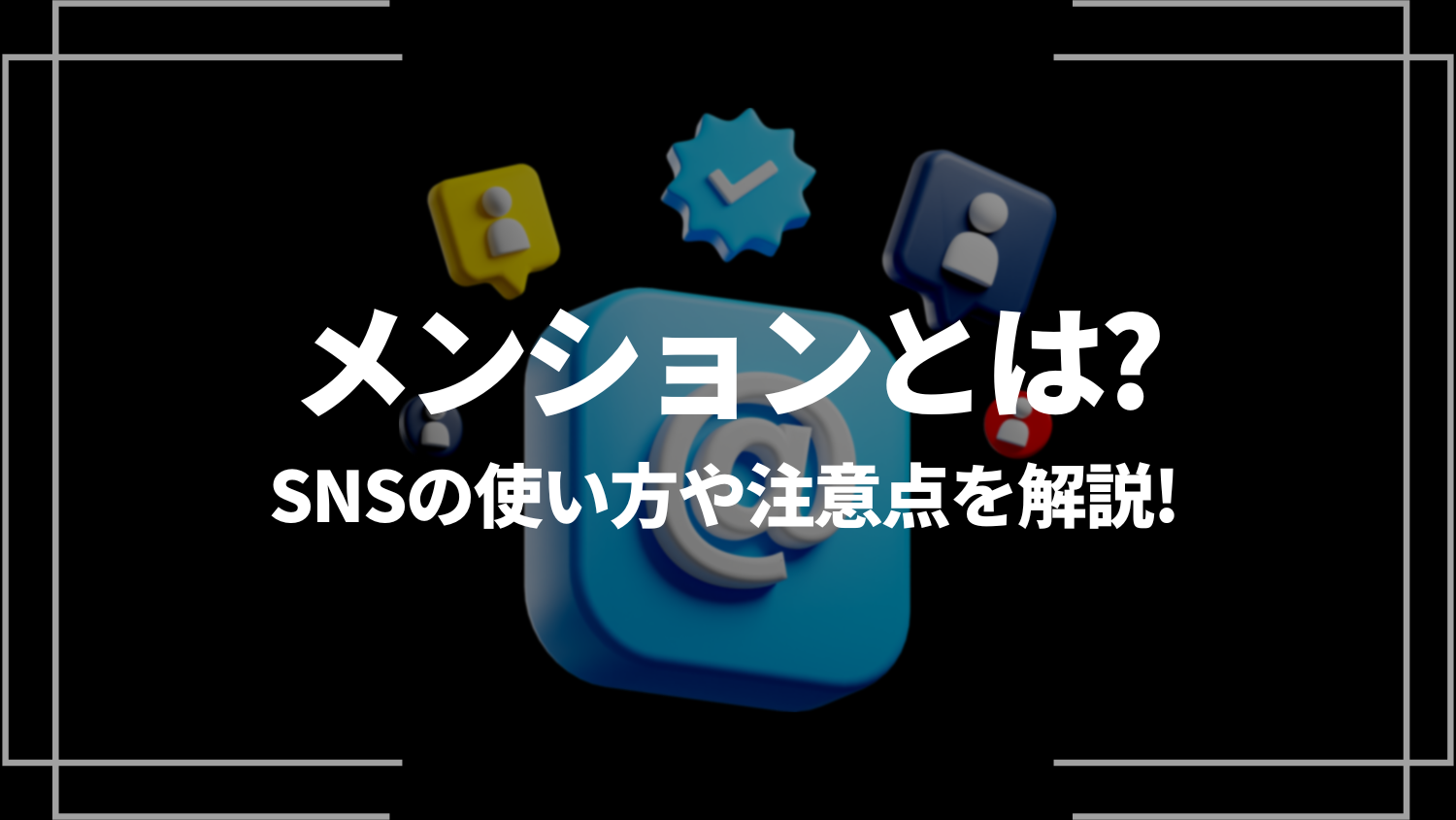 メンションとは?

SNSの使い方や注意点を解説!